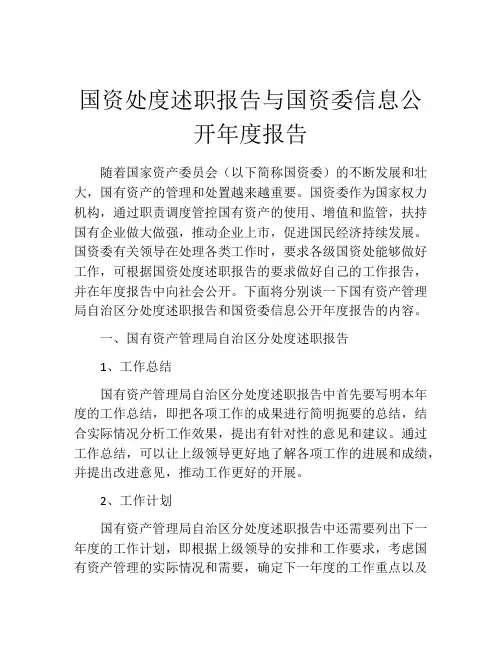 国资处度述职报告与国资委信息公开年度报告

随着国家资产委员会（以下简称国资委）的不断发展和壮大，国有资产的管理和处置越来越重要。国资委作为国家权力机构，通过职责调度管控国有资产的使用、增值和监管，扶持国有企业做大做强，推动企业上市，促进国民经济持续发展。国资委有关领导在处理各类工作时，要求各级国资处能够做好工作，可根据国资处度述职报告的要求做好自己的工作报告，并在年度报告中向社会公开。下面将分别谈一下国有资产管理局自治区分处度述职报告和国资委信息公开年度报告的内容。

一、国有资产管理局自治区分处度述职报告

1、工作总结

国有资产管理局自治区分处度述职报告中首先要写明本年度的工作总结，即把各项工作的成果进行简明扼要的总结，结合实际情况分析工作效果，提出有针对性的意见和建议。通过工作总结，可以让上级领导更好地了解各项工作的进展和成绩，并提出改进意见，推动工作更好的开展。

2、工作计划

国有资产管理局自治区分处度述职报告中还需要列出下一年度的工作计划，即根据上级领导的安排和工作要求，考虑国有资产管理的实际情况和需要，确定下一年度的工作重点以及